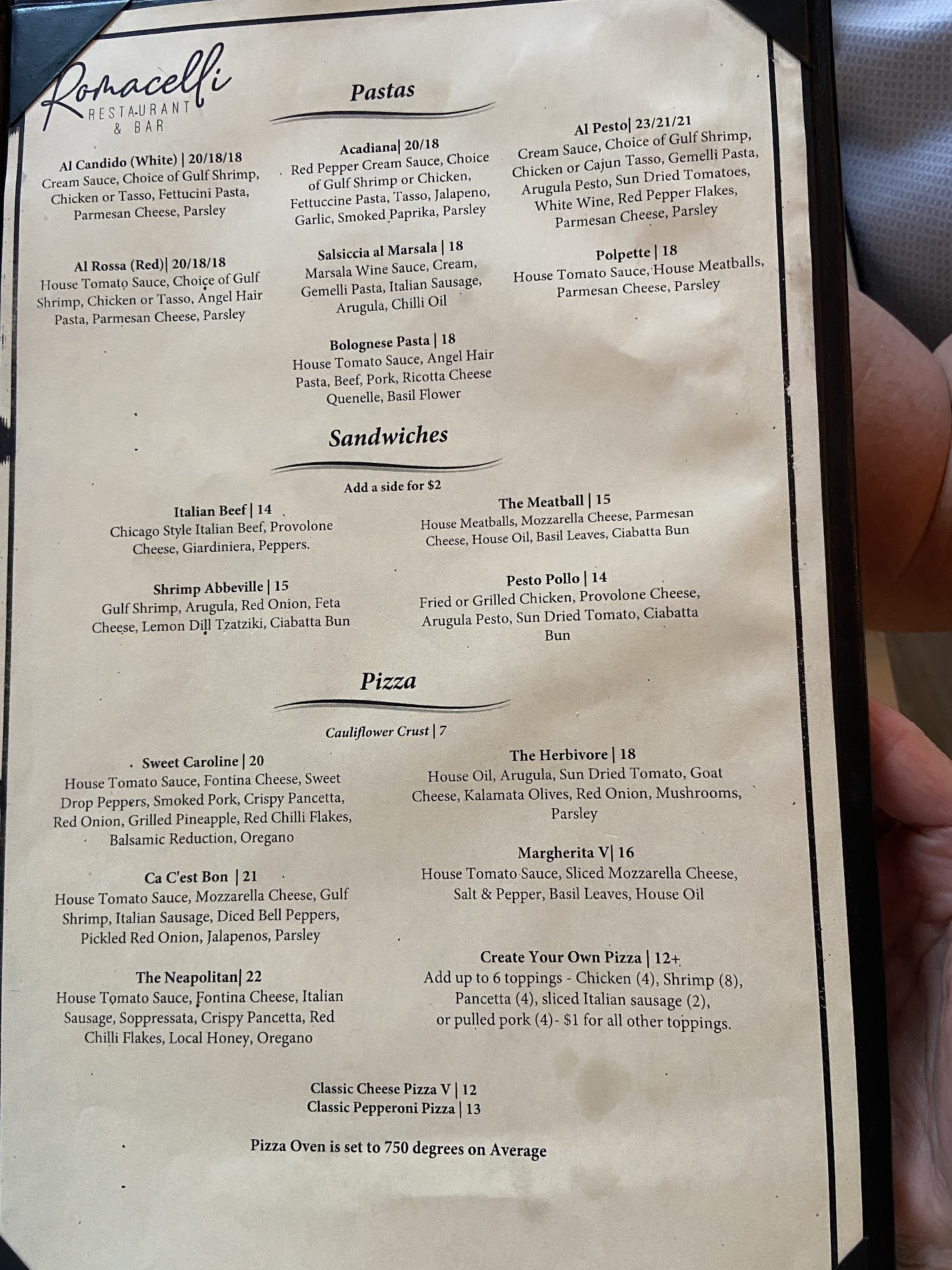 Romacelli
RESTAURANT
& BAR

Pastas

Al Candido (White) | 20/18/18
Cream Sauce, Choice of Gulf Shrimp, Chicken or Tasso, Fettucini Pasta, Parmesan Cheese, Parsley

Al Rossa (Red)| 20/18/18
House Tomato Sauce, Choice of Gulf Shrimp, Chicken or Tasso, Angel Hair Pasta, Parmesan Cheese, Parsley

Acadiana| 20/18
Red Pepper Cream Sauce, Choice of Gulf Shrimp or Chicken, Fettuccine Pasta, Tasso, Jalapeno, Garlic, Smoked Paprika, Parsley

Salsiccia al Marsala | 18
Marsala Wine Sauce, Cream, Gemelli Pasta, Italian Sausage, Arugula, Chilli Oil

Bolognese Pasta | 18
House Tomato Sauce, Angel Hair Pasta, Beef, Pork, Ricotta Cheese Quenelle, Basil Flower

Al Pesto| 23/21/21
Cream Sauce, Choice of Gulf Shrimp, Chicken or Cajun Tasso, Gemelli Pasta, Arugula Pesto, Sun Dried Tomatoes, White Wine, Red Pepper Flakes, Parmesan Cheese, Parsley

Polpette | 18
House Tomato Sauce, House Meatballs, Parmesan Cheese, Parsley

Sandwiches

Add a side for $2

Italian Beef | 14
Chicago Style Italian Beef, Provolone Cheese, Giardiniera, Peppers.

Shrimp Abbeville | 15
Gulf Shrimp, Arugula, Red Onion, Feta Cheese, Lemon Dill Tzatziki, Ciabatta Bun

The Meatball | 15
House Meatballs, Mozzarella Cheese, Parmesan Cheese, House Oil, Basil Leaves, Ciabatta Bun

Pesto Pollo | 14
Fried or Grilled Chicken, Provolone Cheese, Arugula Pesto, Sun Dried Tomato, Ciabatta Bun

Pizza

Cauliflower Crust | 7

Sweet Caroline | 20
House Tomato Sauce, Fontina Cheese, Sweet Drop Peppers, Smoked Pork, Crispy Pancetta, Red Onion, Grilled Pineapple, Red Chilli Flakes, Balsamic Reduction, Oregano

Ca C'est Bon | 21
House Tomato Sauce, Mozzarella Cheese, Gulf Shrimp, Italian Sausage, Diced Bell Peppers, Pickled Red Onion, Jalapenos, Parsley

The Neapolitan| 22
House Tomato Sauce, Fontina Cheese, Italian Sausage, Soppressata, Crispy Pancetta, Red Chilli Flakes, Local Honey, Oregano

The Herbivore | 18
House Oil, Arugula, Sun Dried Tomato, Goat Cheese, Kalamata Olives, Red Onion, Mushrooms, Parsley

Margherita V| 16
House Tomato Sauce, Sliced Mozzarella Cheese, Salt & Pepper, Basil Leaves, House Oil

Create Your Own Pizza | 12+
Add up to 6 toppings - Chicken (4), Shrimp (8), Pancetta (4), sliced Italian sausage (2), or pulled pork (4)- $1 for all other toppings.

Classic Cheese Pizza V | 12
Classic Pepperoni Pizza | 13

Pizza Oven is set to 750 degrees on Average